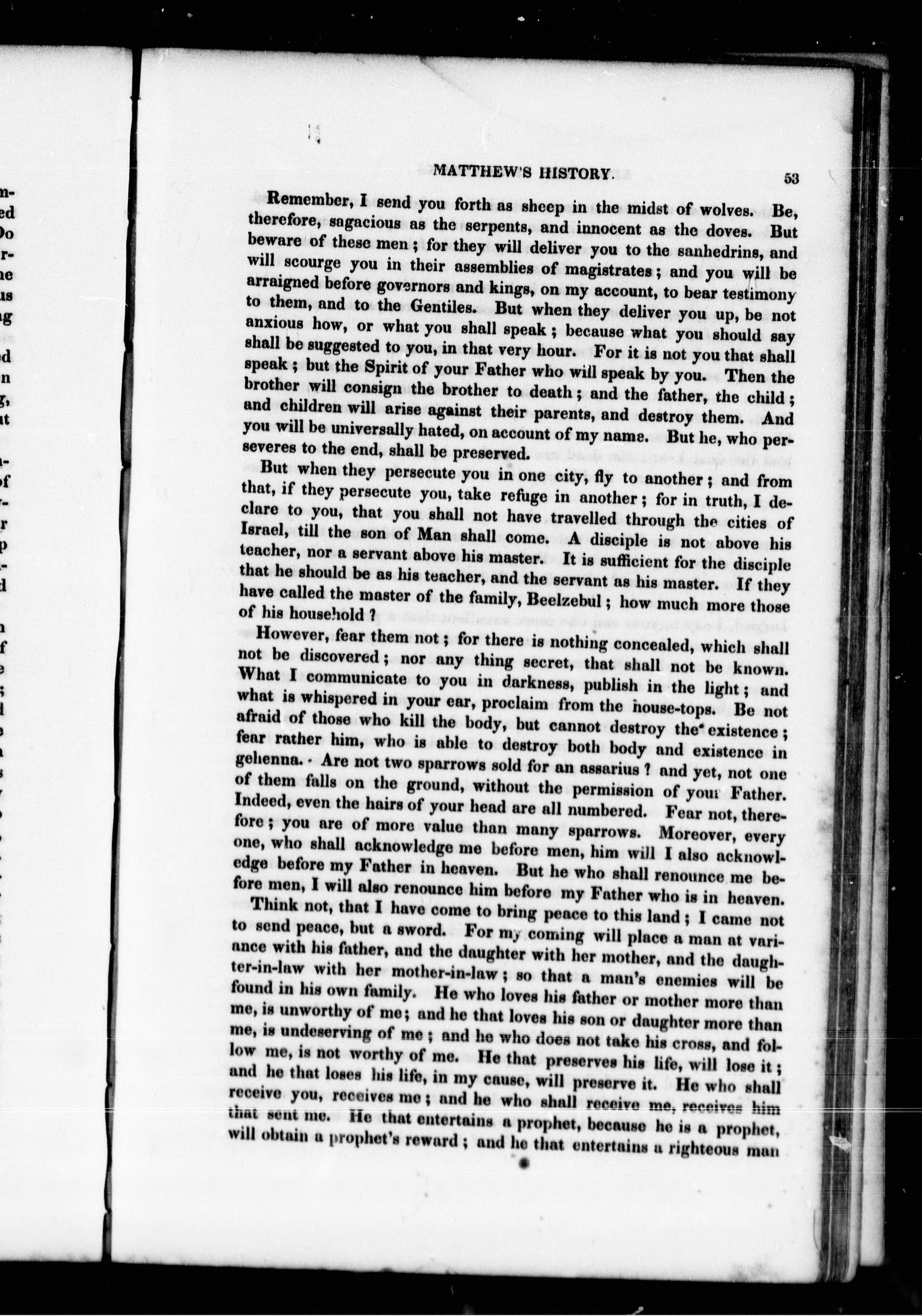 MATTHEW'S HISTORY. 53

Remember, I send you forth as sheep in the midst of wolves. Be, therefore, sagacious as the serpents, and innocent as the doves. But beware of these men; for they will deliver you to the sanhedrins, and will scourge you in their assemblies of magistrates; and you will be arraigned before governors and kings, on my account, to bear testimony to them, and to the Gentiles. But when they deliver you up, be not anxious how, or what you shall speak; because what you should say shall be suggested to you, in that very hour. For it is not you that shall speak; but the Spirit of your Father who will speak by you. Then the brother will consign the brother to death; and the father, the child; and children will arise against their parents, and destroy them. And you will be universally hated, on account of my name. But he, who perseveres to the end, shall be preserved.

But when they persecute you in one city, fly to another; and from that, if they persecute you, take refuge in another; for in truth, I declare to you, that you shall not have travelled through the cities of Israel, till the son of Man shall come. A disciple is not above his teacher, nor a servant above his master. It is sufficient for the disciple that he should be as his teacher, and the servant as his master. If they have called the master of the family, Beelzebul; how much more those of his household?

However, fear them not; for there is nothing concealed, which shall not be discovered; nor any thing secret, that shall not be known. What I communicate to you in darkness, publish in the light; and what is whispered in your ear, proclaim from the house-tops. Be not afraid of those who kill the body, but cannot destroy the existence; fear rather him, who is able to destroy both body and existence in gehenna. Are not two sparrows sold for an assarius? and yet, not one of them falls on the ground, without the permission of your Father. Indeed, even the hairs of your head are all numbered. Fear not, therefore; you are of more value than many sparrows. Moreover, every one, who shall acknowledge me before men, him will I also acknowledge before my Father in heaven. But he who shall renounce me before men, I will also renounce him before my Father who is in heaven.

Think not, that I have come to bring peace to this land; I came not to send peace, but a sword. For my coming will place a man at variance with his father, and the daughter with her mother, and the daughter-in-law with her mother-in-law; so that a man's enemies will be found in his own family. He who loves his father or mother more than me, is unworthy of me; and he that loves his son or daughter more than me, is undeserving of me; and he who does not take his cross, and follow me, is not worthy of me. He that preserves his life, will lose it; and he that loses his life, in my cause, will preserve it. He who shall receive you, receives me; and he who shall receive me, receives him that sent me. He that entertains a prophet, because he is a prophet, will obtain a prophet's reward; and he that entertains a righteous man